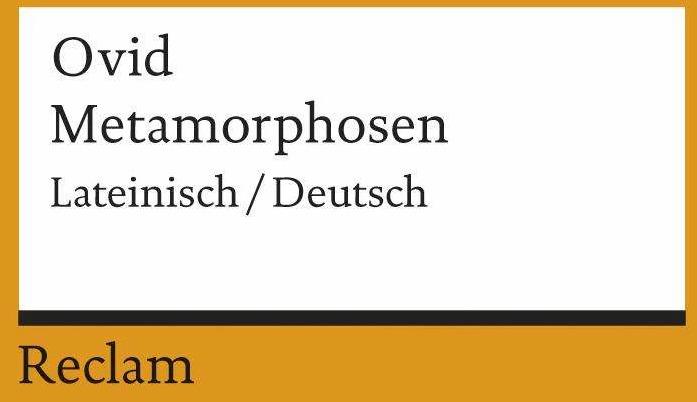 Ovid
Metamorphosen
Lateinisch / Deutsch

Reclam